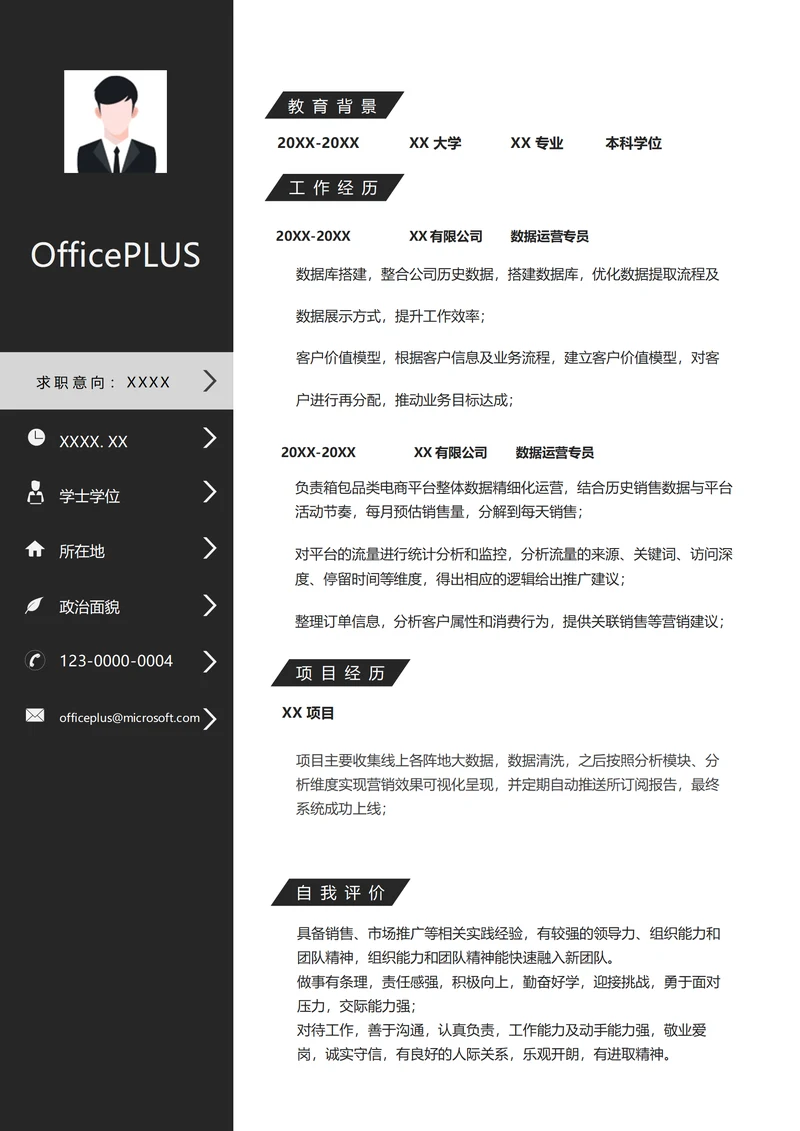 OfficePLUS

求职意向：XXXX

XXXX. XX

学士学位

所在地

政治面貌

123-0000-0004

officeplus@microsoft.com

教育背景

20XX-20XX XX 大学 XX 专业 本科学位

工作经历

20XX-20XX XX 有限公司 数据运营专员

数据库搭建，整合公司历史数据，搭建数据库，优化数据提取流程及数据展示方式，提升工作效率；

客户价值模型，根据客户信息及业务流程，建立客户价值模型，对客户进行再分配，推动业务目标达成；

20XX-20XX XX 有限公司 数据运营专员

负责箱包品类电商平台整体数据精细化运营，结合历史销售数据与平台活动节奏，每月预估销售量，分解到每天销售；

对平台的流量进行统计分析和监控，分析流量的来源、关键词、访问深度、停留时间等维度，得出相应的逻辑给出推广建议；

整理订单信息，分析客户属性和消费行为，提供关联销售等营销建议；

项目经历

XX 项目

项目主要收集线上各阵地大数据，数据清洗，之后按照分析模块、分析维度实现营销效果可视化呈现，并定期自动推送所订阅报告，最终系统成功上线；

自我评价

具备销售、市场推广等相关实践经验，有较强的领导力、组织能力和团队精神，组织能力和团队精神能快速融入新团队。
做事有条理，责任感强，积极向上，勤奋好学，迎接挑战，勇于面对压力，交际能力强；
对待工作，善于沟通，认真负责，工作能力及动手能力强，敬业爱岗，诚实守信，有良好的人际关系，乐观开朗，有进取精神。